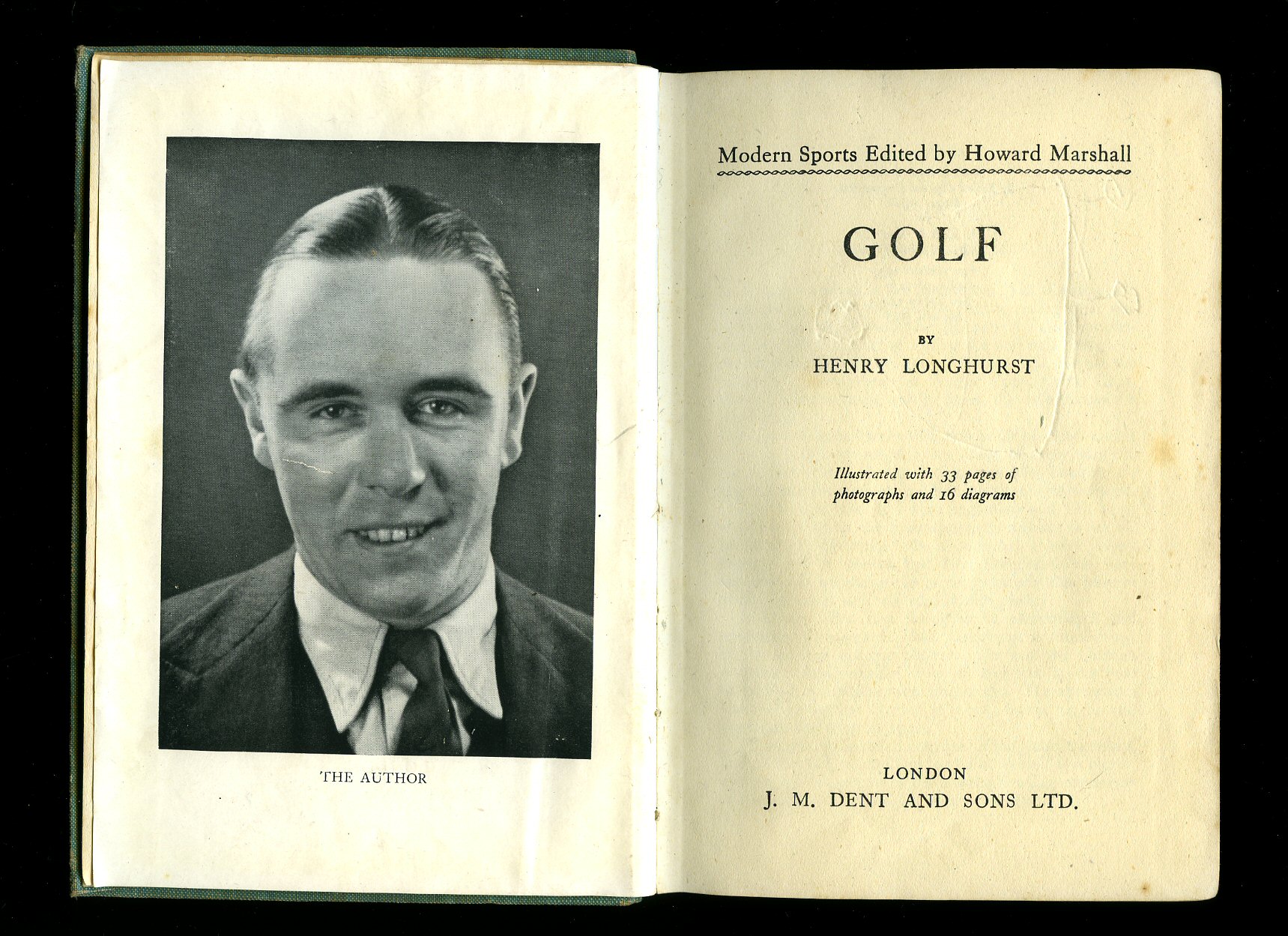 THE AUTHOR

Modern Sports Edited by Howard Marshall

GOLF

BY
HENRY LONGHURST

Illustrated with 33 pages of photographs and 16 diagrams

LONDON
J. M. DENT AND SONS LTD.